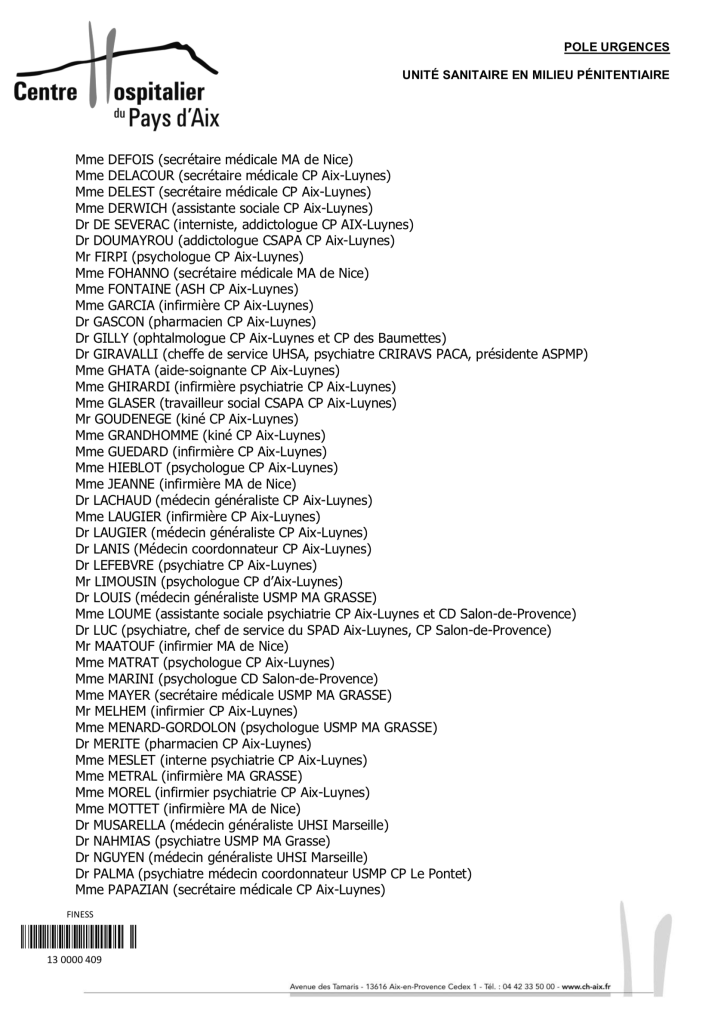 Centre Hospitalier du Pays d'Aix

POLE URGENCES

UNITÉ SANITAIRE EN MILIEU PÉNITENTIAIRE

Mme DEFOIS (secrétaire médicale MA de Nice)
Mme DELACOUR (secrétaire médicale CP Aix-Luynes)
Mme DELEST (secrétaire médicale CP Aix-Luynes)
Mme DERWICH (assistante sociale CP Aix-Luynes)
Dr DE SEVERAC (interniste, addictologue CP AIX-Luynes)
Dr DOUMAYROU (addictologue CSAPA CP Aix-Luynes)
Mr FIRPI (psychologue CP Aix-Luynes)
Mme FOHANNO (secrétaire médicale MA de Nice)
Mme FONTAINE (ASH CP Aix-Luynes)
Mme GARCIA (infirmière CP Aix-Luynes)
Dr GASCON (pharmacien CP Aix-Luynes)
Dr GILLY (ophtalmologue CP Aix-Luynes et CP des Baumettes)
Dr GIRAVALLI (cheffe de service UHSA, psychiatre CRIRAVS PACA, présidente ASPMP)
Mme GHATA (aide-soignante CP Aix-Luynes)
Mme GHIRARDI (infirmière psychiatrie CP Aix-Luynes)
Mme GLASER (travailleur social CSAPA CP Aix-Luynes)
Mr GOUDENEGE (kiné CP Aix-Luynes)
Mme GRANDHOMME (kiné CP Aix-Luynes)
Mme GUEDARD (infirmière CP Aix-Luynes)
Mme HIEBLOT (psychologue CP Aix-Luynes)
Mme JEANNE (infirmière MA de Nice)
Dr LACHAUD (médecin généraliste CP Aix-Luynes)
Mme LAUGIER (infirmière CP Aix-Luynes)
Dr LAUGIER (médecin généraliste CP Aix-Luynes)
Dr LANIS (Médecin coordonnateur CP Aix-Luynes)
Dr LEFEBVRE (psychiatre CP Aix-Luynes)
Mr LIMOUSIN (psychologue CP d'Aix-Luynes)
Dr LOUIS (médecin généraliste USMP MA GRASSE)
Mme LOUME (assistante sociale psychiatrie CP Aix-Luynes et CD Salon-de-Provence)
Dr LUC (psychiatre, chef de service du SPAD Aix-Luynes, CP Salon-de-Provence)
Mr MAATOUF (infirmier MA de Nice)
Mme MATRAT (psychologue CP Aix-Luynes)
Mme MARINI (psychologue CD Salon-de-Provence)
Mme MAYER (secrétaire médicale USMP MA GRASSE)
Mr MELHEM (infirmier CP Aix-Luynes)
Mme MENARD-GORDOLON (psychologue USMP MA GRASSE)
Dr MERITE (pharmacien CP Aix-Luynes)
Mme MESLET (interne psychiatrie CP Aix-Luynes)
Mme METRAL (infirmière MA GRASSE)
Mme MOREL (infirmier psychiatrie CP Aix-Luynes)
Mme MOTTET (infirmière MA de Nice)
Dr MUSARELLA (médecin généraliste UHSI Marseille)
Dr NAHMIAS (psychiatre USMP MA Grasse)
Dr NGUYEN (médecin généraliste UHSI Marseille)
Dr PALMA (psychiatre médecin coordonnateur USMP CP Le Pontet)
Mme PAPAZIAN (secrétaire médicale CP Aix-Luynes)

FINESS
13 0000 409

Avenue des Tamaris - 13616 Aix-en-Provence Cedex 1 - Tél. : 04 42 33 50 00 - www.ch-aix.fr